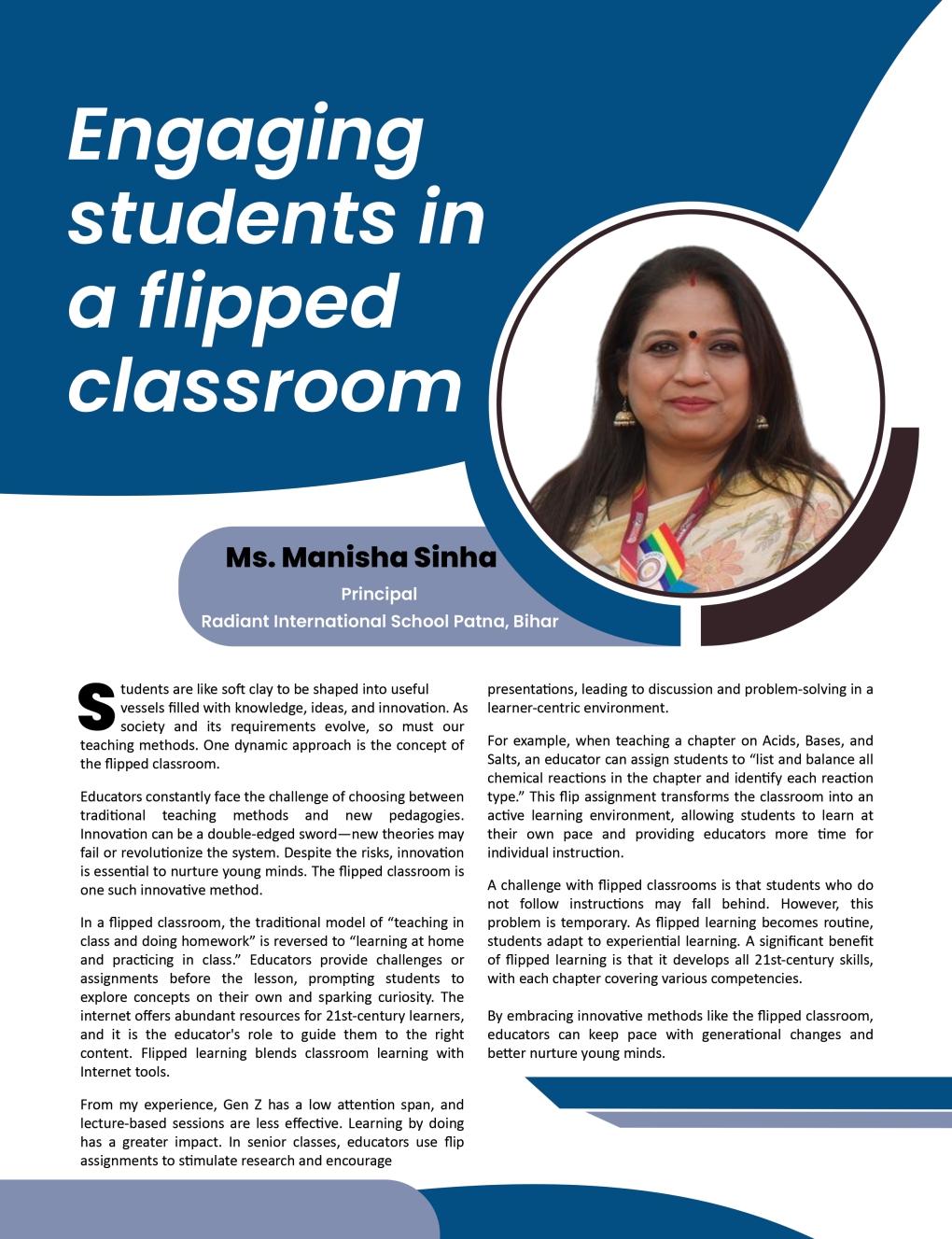 Engaging students in a flipped classroom

Ms. Manisha Sinha
Principal
Radiant International School Patna, Bihar

Students are like soft clay to be shaped into useful vessels filled with knowledge, ideas, and innovation. As society and its requirements evolve, so must our teaching methods. One dynamic approach is the concept of the flipped classroom.

Educators constantly face the challenge of choosing between traditional teaching methods and new pedagogies. Innovation can be a double-edged sword—new theories may fail or revolutionize the system. Despite the risks, innovation is essential to nurture young minds. The flipped classroom is one such innovative method.

In a flipped classroom, the traditional model of "teaching in class and doing homework" is reversed to "learning at home and practicing in class." Educators provide challenges or assignments before the lesson, prompting students to explore concepts on their own and sparking curiosity. The internet offers abundant resources for 21st-century learners, and it is the educator's role to guide them to the right content. Flipped learning blends classroom learning with Internet tools.

From my experience, Gen Z has a low attention span, and lecture-based sessions are less effective. Learning by doing has a greater impact. In senior classes, educators use flip assignments to stimulate research and encourage presentations, leading to discussion and problem-solving in a learner-centric environment.

For example, when teaching a chapter on Acids, Bases, and Salts, an educator can assign students to "list and balance all chemical reactions in the chapter and identify each reaction type." This flip assignment transforms the classroom into an active learning environment, allowing students to learn at their own pace and providing educators more time for individual instruction.

A challenge with flipped classrooms is that students who do not follow instructions may fall behind. However, this problem is temporary. As flipped learning becomes routine, students adapt to experiential learning. A significant benefit of flipped learning is that it develops all 21st-century skills, with each chapter covering various competencies.

By embracing innovative methods like the flipped classroom, educators can keep pace with generational changes and better nurture young minds.